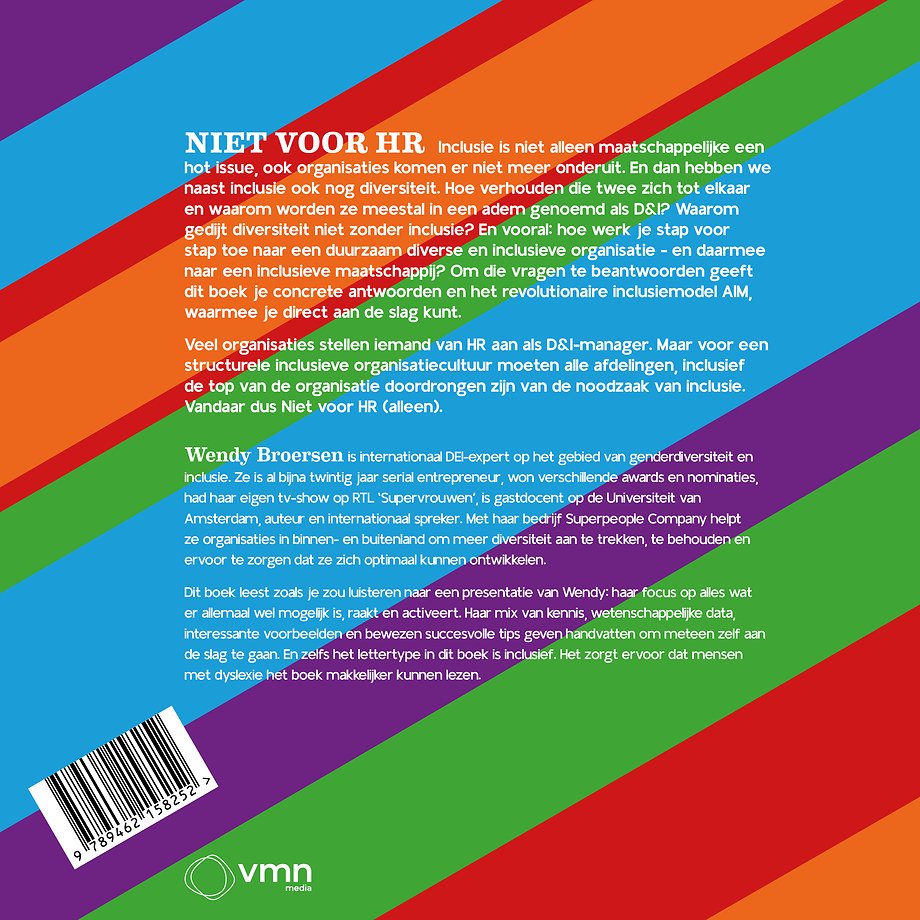 NIET VOOR HR Inclusie is niet alleen maatschappelijke een hot issue, ook organisaties komen er niet meer onderuit. En dan hebben we naast inclusie ook nog diversiteit. Hoe verhouden die twee zich tot elkaar en waarom worden ze meestal in een adem genoemd als D&I? Waarom gedijt diversiteit niet zonder inclusie? En vooral: hoe werk je stap voor stap toe naar een duurzaam diverse en inclusieve organisatie - en daarmee naar een inclusieve maatschappij? Om die vragen te beantwoorden geeft dit boek je concrete antwoorden en het revolutionaire inclusiemodel AIM, waarmee je direct aan de slag kunt.

Veel organisaties stellen iemand van HR aan als D&I-manager. Maar voor een structurele inclusieve organisatiecultuur moeten alle afdelingen, inclusief de top van de organisatie doordrongen zijn van de noodzaak van inclusie. Vandaar dus Niet voor HR (alleen).

Wendy Broersen is internationaal DEI-expert op het gebied van genderdiversiteit en inclusie. Ze is al bijna twintig jaar serial entrepreneur, won verschillende awards en nominaties, had haar eigen tv-show op RTL 'Supervrouwen', is gastdocent op de Universiteit van Amsterdam, auteur en internationaal spreker. Met haar bedrijf Superpeople Company helpt ze organisaties in binnen- en buitenland om meer diversiteit aan te trekken, te behouden en ervoor te zorgen dat ze zich optimaal kunnen ontwikkelen.

Dit boek leest zoals je zou luisteren naar een presentatie van Wendy: haar focus op alles wat er allemaal wel mogelijk is, raakt en activeert. Haar mix van kennis, wetenschappelijke data, interessante voorbeelden en bewezen succesvolle tips geven handvatten om meteen zelf aan de slag te gaan. En zelfs het lettertype in dit boek is inclusief. Het zorgt ervoor dat mensen met dyslexie het boek makkelijker kunnen lezen.

9 789462 158252 >

vmn
media